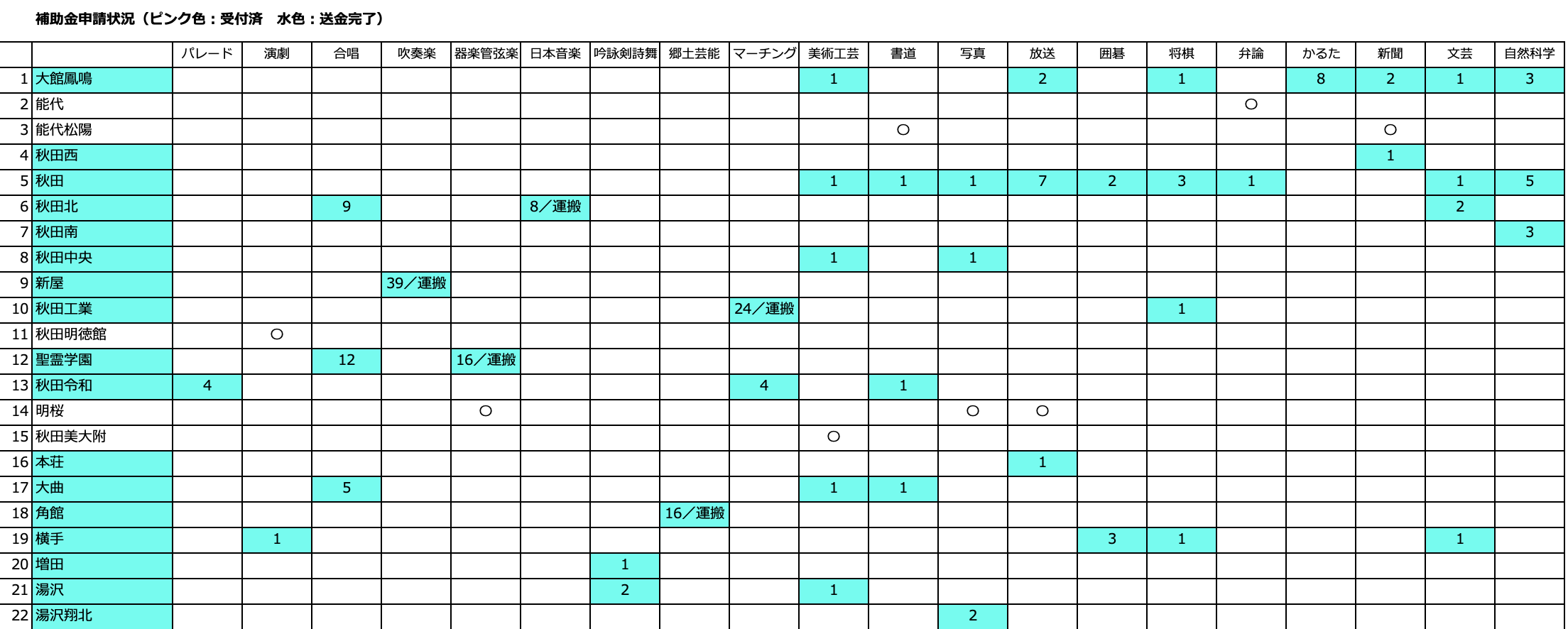 補助金申請状況（ピンク色：受付済　水色：送金完了）

| | | パレード | 演劇 | 合唱 | 吹奏楽 | 器楽管弦楽 | 日本音楽 | 吟詠剣詩舞 | 郷土芸能 | マーチング | 美術工芸 | 書道 | 写真 | 放送 | 囲碁 | 将棋 | 弁論 | かるた | 新聞 | 文芸 | 自然科学 |
|---|---|---|---|---|---|---|---|---|---|---|---|---|---|---|---|---|---|---|---|---|---|
| 1 | 大館鳳鳴 | | | | | | | | | | 1 | | | 2 | | 1 | | 8 | 2 | 1 | 3 |
| 2 | 能代 | | | | | | | | | | | | | | | | ○ | | | | |
| 3 | 能代松陽 | | | | | | | | | | | ○ | | | | | | | ○ | | |
| 4 | 秋田西 | | | | | | | | | | | | | | | | | | 1 | | |
| 5 | 秋田 | | | | | | | | | | 1 | 1 | 1 | 7 | 2 | 3 | 1 | | | 1 | 5 |
| 6 | 秋田北 | | | 9 | | | 8／運搬 | | | | | | | | | | | | | 2 | |
| 7 | 秋田南 | | | | | | | | | | | | | | | | | | | | 3 |
| 8 | 秋田中央 | | | | | | | | | | 1 | | 1 | | | | | | | | |
| 9 | 新屋 | | | | 39／運搬 | | | | | | | | | | | | | | | | |
| 10 | 秋田工業 | | | | | | | | | 24／運搬 | | | | | | 1 | | | | | |
| 11 | 秋田明徳館 | | ○ | | | | | | | | | | | | | | | | | | |
| 12 | 聖霊学園 | | | 12 | | 16／運搬 | | | | | | | | | | | | | | | |
| 13 | 秋田令和 | 4 | | | | | | | | 4 | | 1 | | | | | | | | | |
| 14 | 明桜 | | | | | ○ | | | | | | | ○ | ○ | | | | | | | |
| 15 | 秋田美大附 | | | | | | | | | | ○ | | | | | | | | | | |
| 16 | 本荘 | | | | | | | | | | | | | 1 | | | | | | | |
| 17 | 大曲 | | | 5 | | | | | | | 1 | 1 | | | | | | | | | |
| 18 | 角館 | | | | | | | | 16／運搬 | | | | | | | | | | | | |
| 19 | 横手 | | 1 | | | | | | | | | | | | 3 | 1 | | | | 1 | |
| 20 | 増田 | | | | | | | 1 | | | | | | | | | | | | | |
| 21 | 湯沢 | | | | | | | 2 | | | 1 | | | | | | | | | | |
| 22 | 湯沢翔北 | | | | | | | | | | | | 2 | | | | | | | | |